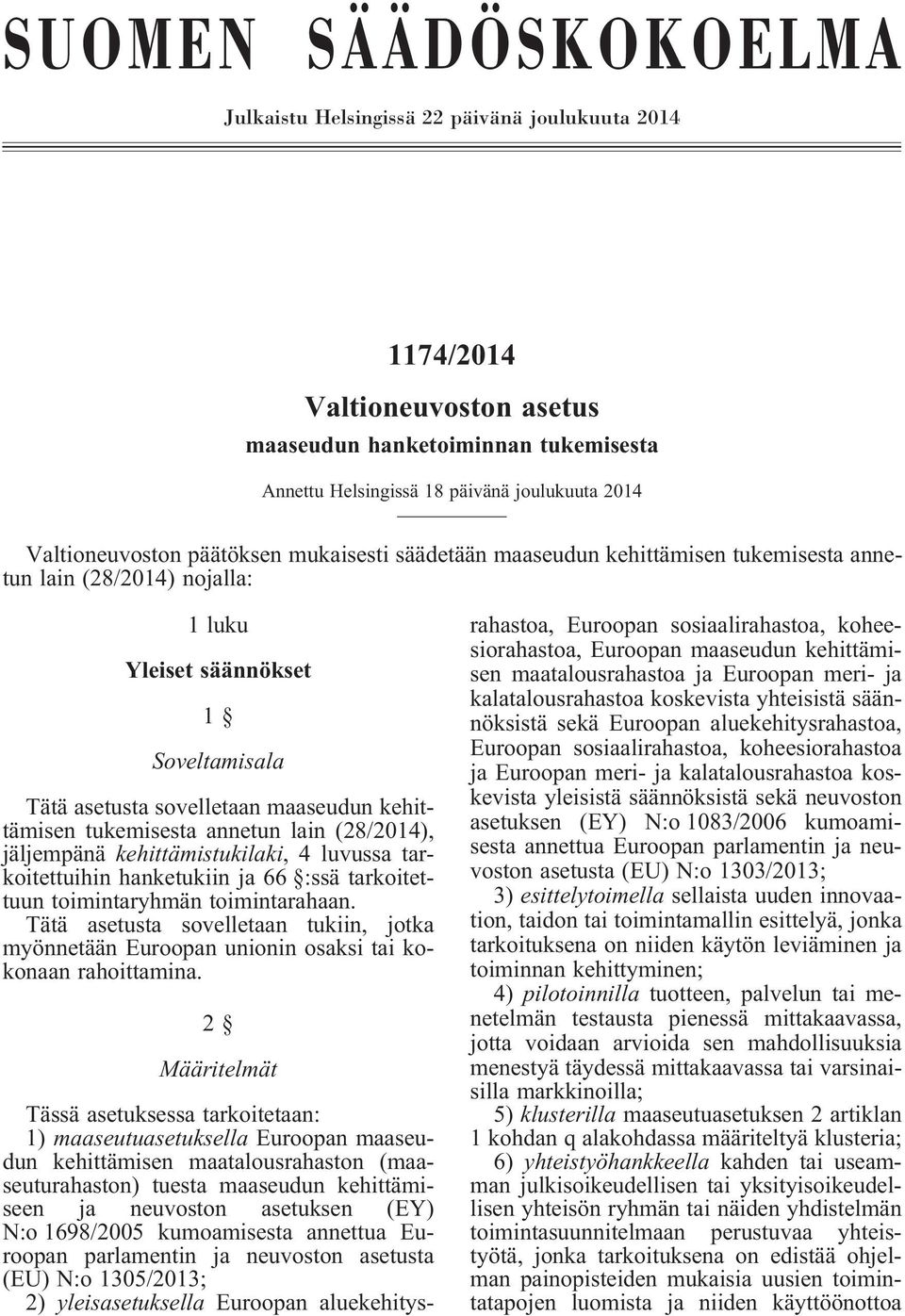 SUOMEN SÄÄDÖSKOKOELMA

Julkaistu Helsingissä 22 päivänä joulukuuta 2014

1174/2014

Valtioneuvoston asetus

maaseudun hanketoiminnan tukemisesta

Annettu Helsingissä 18 päivänä joulukuuta 2014

Valtioneuvoston päätöksen mukaisesti säädetään maaseudun kehittämisen tukemisesta annetun lain (28/2014) nojalla:

1 luku

Yleiset säännökset

1 §

Soveltamisala

Tätä asetusta sovelletaan maaseudun kehittämisen tukemisesta annetun lain (28/2014), jäljempänä kehittämistukilaki, 4 luvussa tarkoitettuihin hanketukiin ja 66 §:ssä tarkoitettuun toimintaryhmän toimintarahaan. Tätä asetusta sovelletaan tukiin, jotka myönnetään Euroopan unionin osaksi tai kokonaan rahoittamina.

2 §

Määritelmät

Tässä asetuksessa tarkoitetaan:

1) maaseutuasetuksella Euroopan maaseudun kehittämisen maatalousrahaston (maaseuturahaston) tuesta maaseudun kehittämiseen ja neuvoston asetuksen (EY) N:o 1698/2005 kumoamisesta annettua Euroopan parlamentin ja neuvoston asetusta (EU) N:o 1305/2013;

2) yleisasetuksella Euroopan aluekehitysrahastoa, Euroopan sosiaalirahastoa, koheesiorahastoa, Euroopan maaseudun kehittämisen maatalousrahastoa ja Euroopan meri- ja kalatalousrahastoa koskevista yhteisistä säännöksistä sekä Euroopan aluekehitysrahastoa, Euroopan sosiaalirahastoa, koheesiorahastoa ja Euroopan meri- ja kalatalousrahastoa koskevista yleisistä säännöksistä sekä neuvoston asetuksen (EY) N:o 1083/2006 kumoamisesta annettua Euroopan parlamentin ja neuvoston asetusta (EU) N:o 1303/2013;

3) esittelytoimella sellaista uuden innovaation, taidon tai toimintamallin esittelyä, jonka tarkoituksena on niiden käytön leviäminen ja toiminnan kehittyminen;

4) pilotoinnilla tuotteen, palvelun tai menetelmän testausta pienessä mittakaavassa, jotta voidaan arvioida sen mahdollisuuksia menestyä täydessä mittakaavassa tai varsinaisilla markkinoilla;

5) klusterilla maaseutuasetuksen 2 artiklan 1 kohdan q alakohdassa määriteltyä klusteria;

6) yhteistyöhankkeella kahden tai useamman julkisoikeudellisen tai yksityisoikeudellisen yhteisön ryhmän tai näiden yhdistelmän toimintasuunnitelmaan perustuvaa yhteistyötä, jonka tarkoituksena on edistää ohjelman painopisteiden mukaisia uusien toimintatapojen luomista ja niiden käyttöönottoa